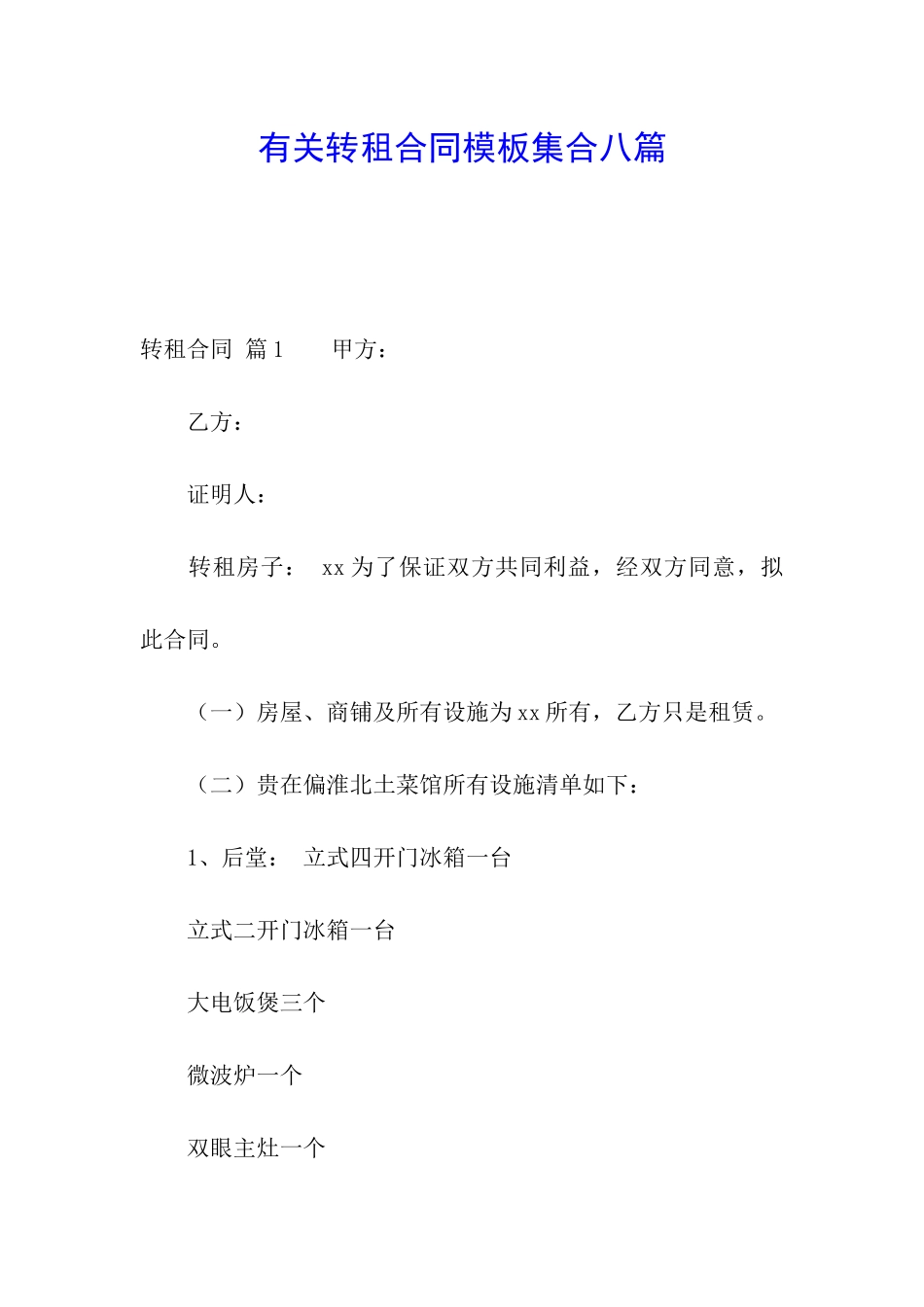 有关转租合同模板集合八篇

转租合同 篇1　　甲方：

乙方：

证明人：

转租房子： xx为了保证双方共同利益，经双方同意，拟此合同。

（一）房屋、商铺及所有设施为xx所有，乙方只是租赁。

（二）贵在偏淮北土菜馆所有设施清单如下：

1、后堂： 立式四开门冰箱一台

立式二开门冰箱一台

大电饭煲三个

微波炉一个

双眼主灶一个